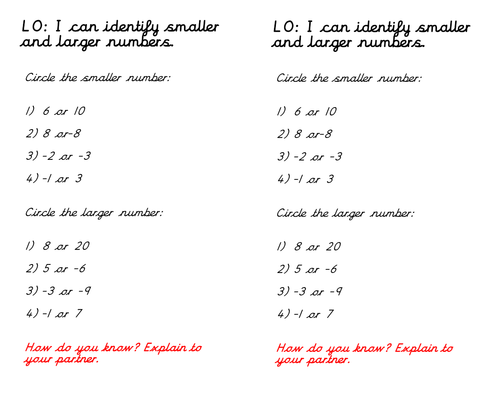 LO: I can identify smaller and larger numbers.

Circle the smaller number:

1) 6 or 10

2) 8 or-8

3) -2 or -3

4) -1 or 3

Circle the larger number:

1) 8 or 20

2) 5 or -6

3) -3 or -9

4) -1 or 7

How do you know? Explain to your partner.

LO: I can identify smaller and larger numbers.

Circle the smaller number:

1) 6 or 10

2) 8 or-8

3) -2 or -3

4) -1 or 3

Circle the larger number:

1) 8 or 20

2) 5 or -6

3) -3 or -9

4) -1 or 7

How do you know? Explain to your partner.